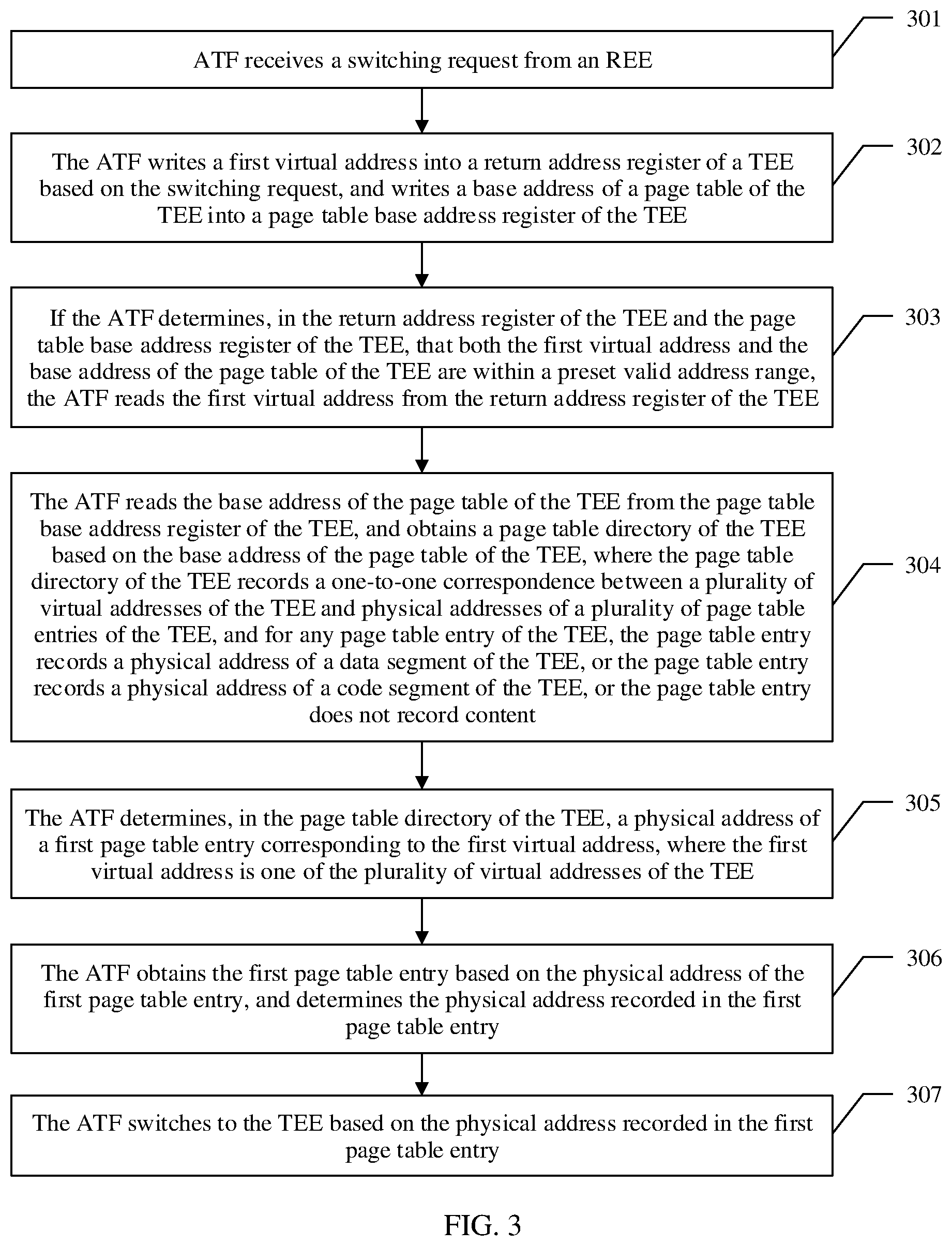 301

ATF receives a switching request from an REE

302

The ATF writes a first virtual address into a return address register of a TEE based on the switching request, and writes a base address of a page table of the TEE into a page table base address register of the TEE

303

If the ATF determines, in the return address register of the TEE and the page table base address register of the TEE, that both the first virtual address and the base address of the page table of the TEE are within a preset valid address range, the ATF reads the first virtual address from the return address register of the TEE

304

The ATF reads the base address of the page table of the TEE from the page table base address register of the TEE, and obtains a page table directory of the TEE based on the base address of the page table of the TEE, where the page table directory of the TEE records a one-to-one correspondence between a plurality of virtual addresses of the TEE and physical addresses of a plurality of page table entries of the TEE, and for any page table entry of the TEE, the page table entry records a physical address of a data segment of the TEE, or the page table entry records a physical address of a code segment of the TEE, or the page table entry does not record content

305

The ATF determines, in the page table directory of the TEE, a physical address of a first page table entry corresponding to the first virtual address, where the first virtual address is one of the plurality of virtual addresses of the TEE

306

The ATF obtains the first page table entry based on the physical address of the first page table entry, and determines the physical address recorded in the first page table entry

307

The ATF switches to the TEE based on the physical address recorded in the first page table entry

FIG. 3